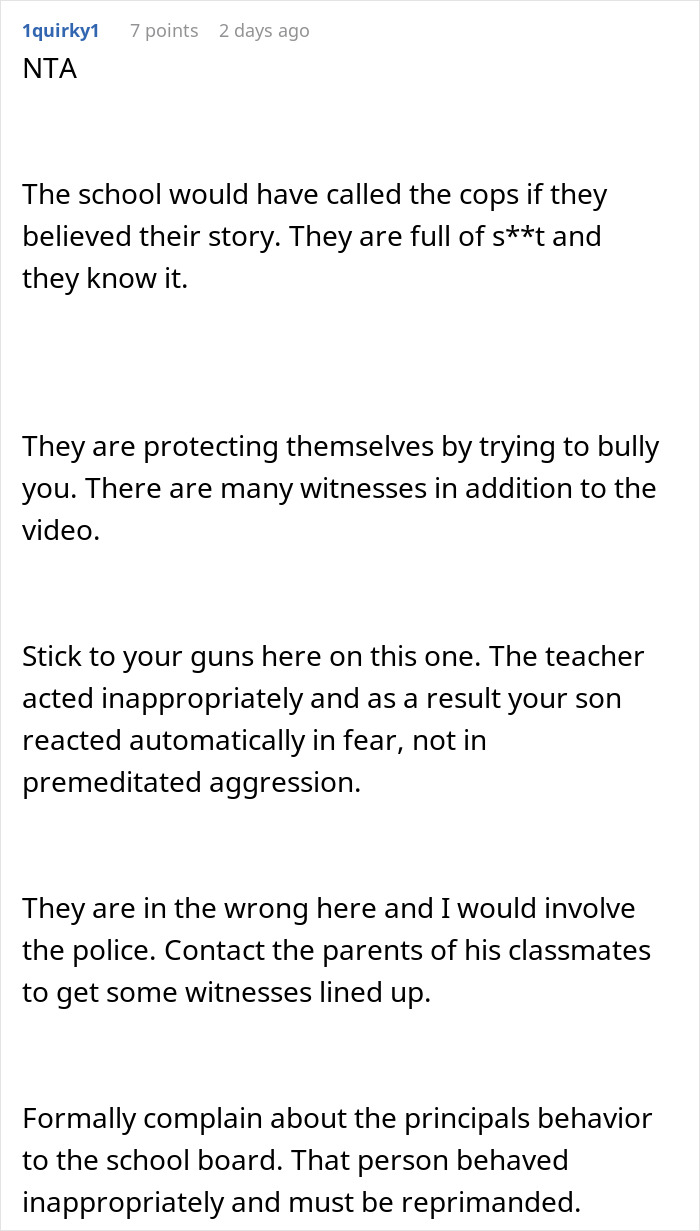 1quirky1 7 points 2 days ago
NTA

The school would have called the cops if they believed their story. They are full of s**t and they know it.

They are protecting themselves by trying to bully you. There are many witnesses in addition to the video.

Stick to your guns here on this one. The teacher acted inappropriately and as a result your son reacted automatically in fear, not in premeditated aggression.

They are in the wrong here and I would involve the police. Contact the parents of his classmates to get some witnesses lined up.

Formally complain about the principals behavior to the school board. That person behaved inappropriately and must be reprimanded.